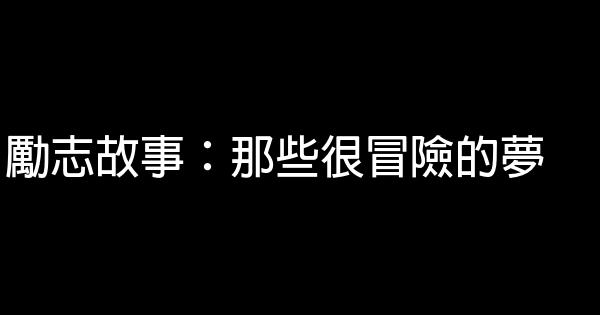 勵志故事：那些很冒險的夢